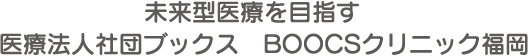 未来型医療を目指す
医療法人社団ブックス　BOOCSクリニック福岡